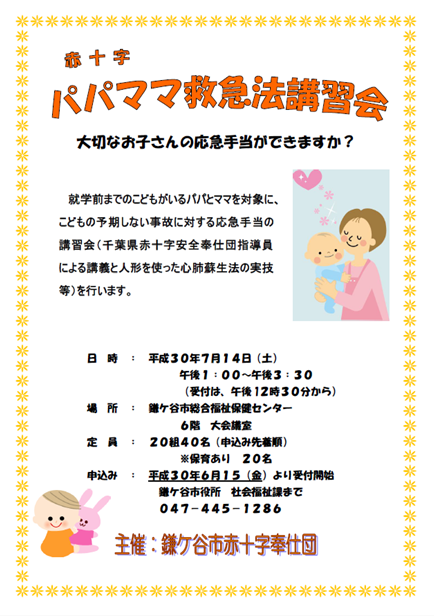 赤十字

パパママ救急法講習会

大切なお子さんの応急手当ができますか？

就学前までのこどもがいるパパとママを対象に、こどもの予期しない事故に対する応急手当の講習会（千葉県赤十字安全奉仕団指導員による講義と人形を使った心肺蘇生法の実技等）を行います。

日　時　：　平成３０年７月１４日（土）
午後１：００～午後３：３０
（受付は、午後１２時３０分から）

場　所　：　鎌ケ谷市総合福祉保健センター
６階　大会議室

定　員　：　２０組４０名（申込み先着順）
※保育あり　２０名

申込み　：　平成３０年６月１５（金）より受付開始
鎌ケ谷市役所　社会福祉課まで
０４７－４４５－１２８６

主催：鎌ケ谷市赤十字奉仕団